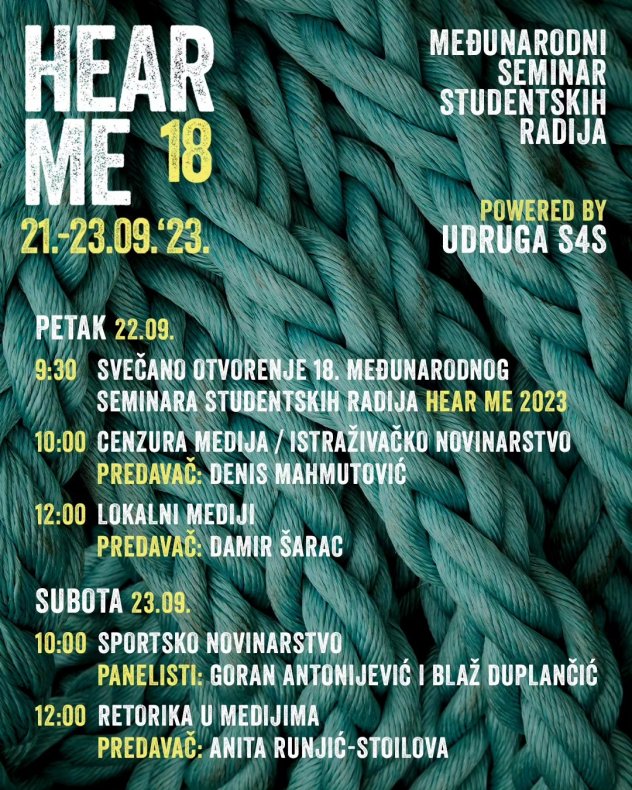 HEAR
ME 18
21.-23.09.'23.

MEĐUNARODNI
SEMINAR
STUDENTSKIH
RADIJA

POWERED BY
UDRUGA S4S

PETAK 22.09.

9:30 SVEČANO OTVORENJE 18. MEĐUNARODNOG SEMINARA STUDENTSKIH RADIJA HEAR ME 2023

10:00 CENZURA MEDIJA / ISTRAŽIVAČKO NOVINARSTVO
PREDAVAČ: DENIS MAHMUTOVIĆ

12:00 LOKALNI MEDIJI
PREDAVAČ: DAMIR ŠARAC

SUBOTA 23.09.

10:00 SPORTSKO NOVINARSTVO
PANELISTI: GORAN ANTONIJEVIĆ I BLAŽ DUPLANČIĆ

12:00 RETORIKA U MEDIJIMA
PREDAVAČ: ANITA RUNJIĆ-STOILOVA